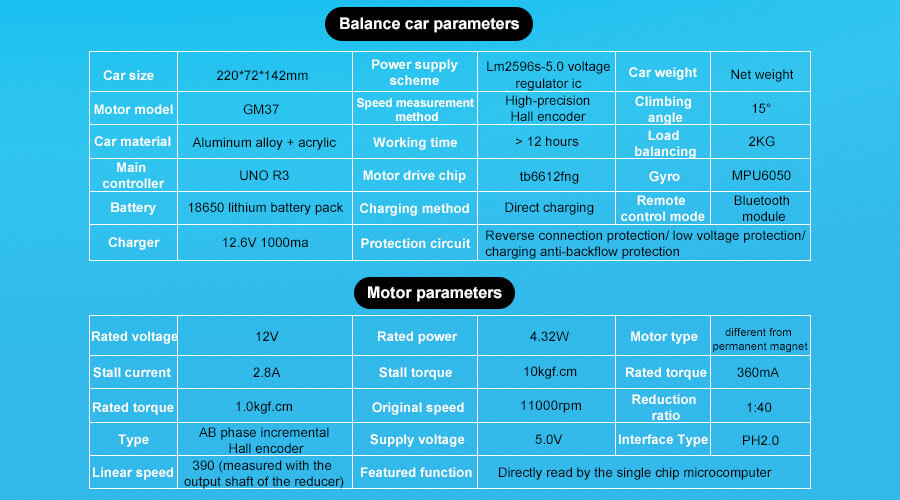 Balance car parameters

| Car size | 220*72*142mm | Power supply scheme | Lm2596s-5.0 voltage regulator ic | Car weight | Net weight |
|---|---|---|---|---|---|
| Motor model | GM37 | Speed measurement method | High-precision Hall encoder | Climbing angle | 15° |
| Car material | Aluminum alloy + acrylic | Working time | > 12 hours | Load balancing | 2KG |
| Main controller | UNO R3 | Motor drive chip | tb6612fng | Gyro | MPU6050 |
| Battery | 18650 lithium battery pack | Charging method | Direct charging | Remote control mode | Bluetooth module |
| Charger | 12.6V 1000ma | Protection circuit | Reverse connection protection/ low voltage protection/ charging anti-backflow protection | | |

Motor parameters

| Rated voltage | 12V | Rated power | 4.32W | Motor type | different from permanent magnet |
|---|---|---|---|---|---|
| Stall current | 2.8A | Stall torque | 10kgf.cm | Rated torque | 360mA |
| Rated torque | 1.0kgf.cm | Original speed | 11000rpm | Reduction ratio | 1:40 |
| Type | AB phase incremental Hall encoder | Supply voltage | 5.0V | Interface Type | PH2.0 |
| Linear speed | 390 (measured with the output shaft of the reducer) | Featured function | Directly read by the single chip microcomputer | | |